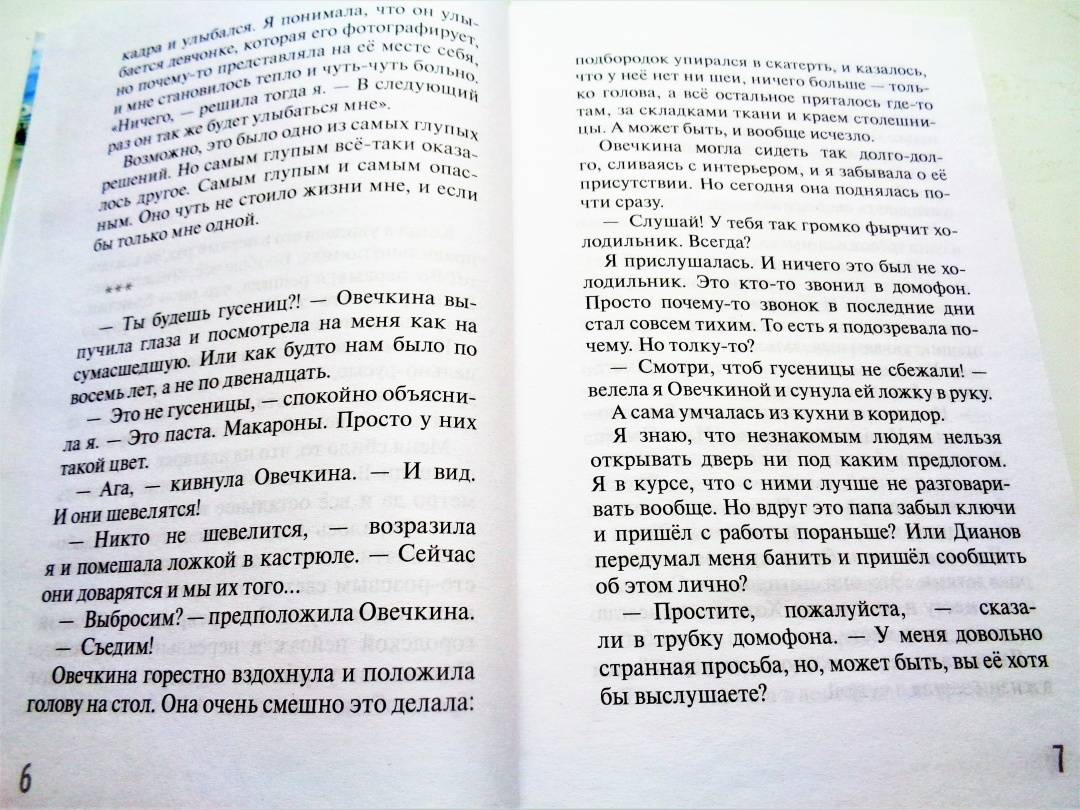 кадра и улыбался. Я понимала, что он улыбается девчонке, которая его фотографирует, но почему-то представляла на её месте себя, и мне становилось тепло и чуть-чуть больно. «Ничего, — решила тогда я. — В следующий раз он так же будет улыбаться мне».

Возможно, это было одно из самых глупых решений. Но самым глупым всё-таки оказалось другое. Самым глупым и самым опасным. Оно чуть не стоило жизни мне, и если бы только мне одной.

***

— Ты будешь гусениц?! — Овечкина выпучила глаза и посмотрела на меня как на сумасшедшую. Или как будто нам было по восемь лет, а не по двенадцать.

— Это не гусеницы, — спокойно объяснила я. — Это паста. Макароны. Просто у них такой цвет.

— Ага, — кивнула Овечкина. — И вид. И они шевелятся!

— Никто не шевелится, — возразила я и помешала ложкой в кастрюле. — Сейчас они доварятся и мы их того...

— Выбросим? — предположила Овечкина.

— Съедим!

Овечкина горестно вздохнула и положила голову на стол. Она очень смешно это делала:

6

подбородок упирался в скатерть, и казалось, что у неё нет ни шеи, ничего больше — только голова, а всё остальное пряталось где-то там, за складками ткани и краем столешницы. А может быть, и вообще исчезло.

Овечкина могла сидеть так долго-долго, сливаясь с интерьером, и я забывала о её присутствии. Но сегодня она поднялась почти сразу.

— Слушай! У тебя так громко фырчит холодильник. Всегда?

Я прислушалась. И ничего это был не холодильник. Это кто-то звонил в домофон. Просто почему-то звонок в последние дни стал совсем тихим. То есть я подозревала почему. Но толку-то?

— Смотри, чтоб гусеницы не сбежали! — велела я Овечкиной и сунула ей ложку в руку.

А сама умчалась из кухни в коридор.

Я знаю, что незнакомым людям нельзя открывать дверь ни под каким предлогом. Я в курсе, что с ними лучше не разговаривать вообще. Но вдруг это папа забыл ключи и пришёл с работы пораньше? Или Дианов передумал меня банить и пришёл сообщить об этом лично?

— Простите, пожалуйста, — сказали в трубку домофона. — У меня довольно странная просьба, но, может быть, вы её хотя бы выслушаете?

7